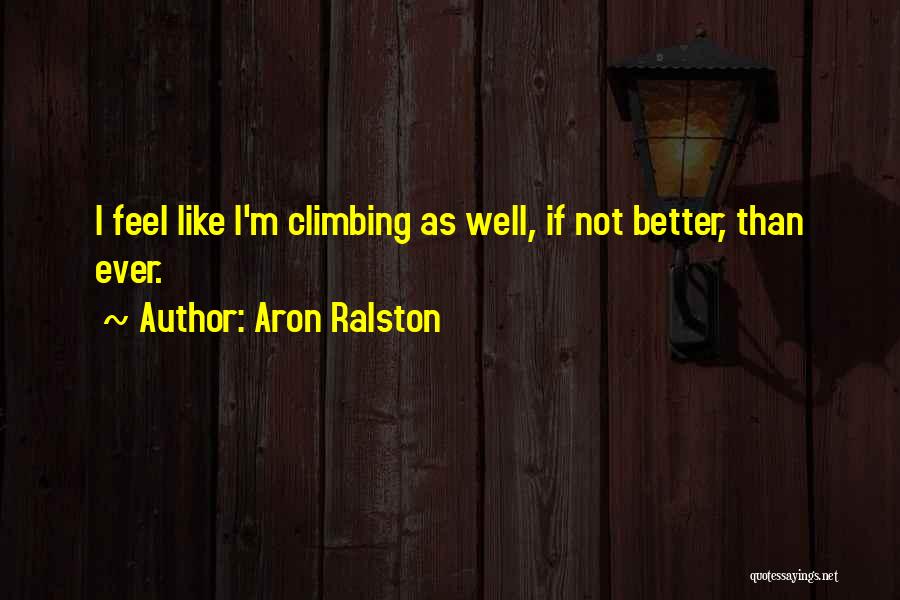 I feel like I'm climbing as well, if not better, than ever.

~ Author: Aron Ralston

quotessayings.net